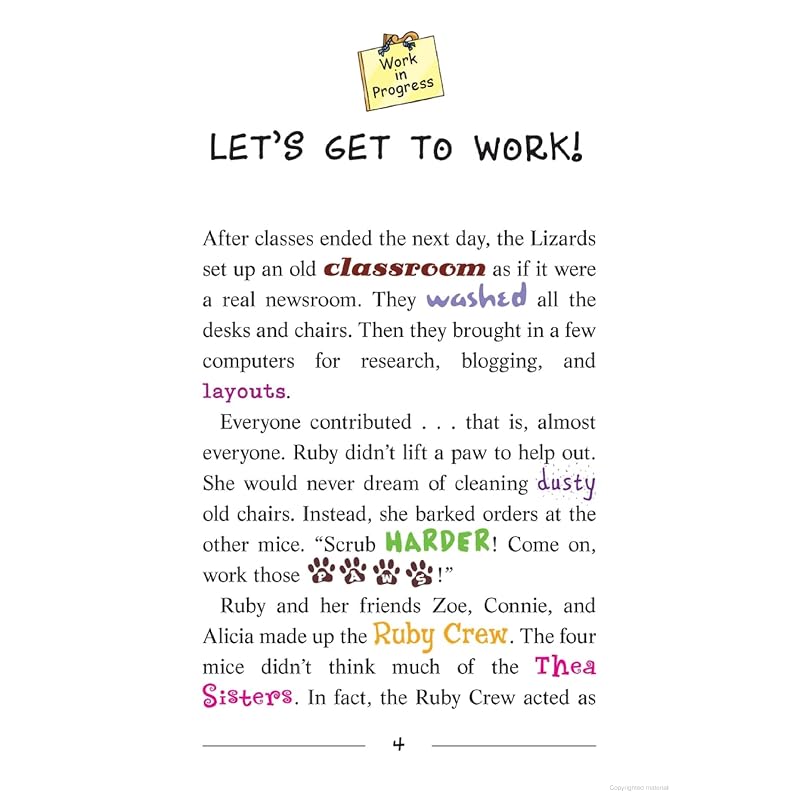 Work in Progress

LET'S GET TO WORK!

After classes ended the next day, the Lizards set up an old classroom as if it were a real newsroom. They washed all the desks and chairs. Then they brought in a few computers for research, blogging, and layouts.

Everyone contributed . . . that is, almost everyone. Ruby didn't lift a paw to help out. She would never dream of cleaning dusty old chairs. Instead, she barked orders at the other mice. "Scrub HARDER! Come on, work those PAWS!"

Ruby and her friends Zoe, Connie, and Alicia made up the Ruby Crew. The four mice didn't think much of the Thea Sisters. In fact, the Ruby Crew acted as

4

Copyrighted material